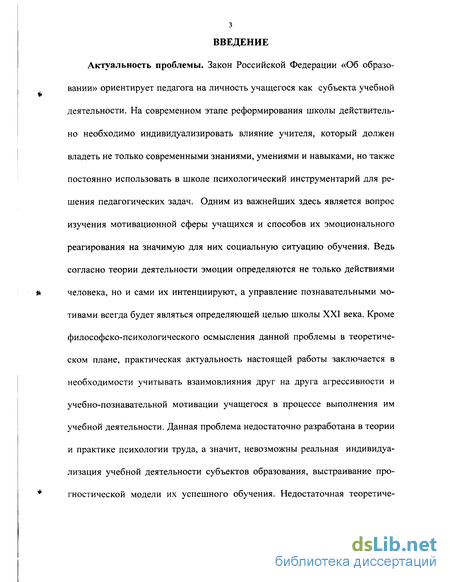 3

ВВЕДЕНИЕ

Актуальность проблемы. Закон Российской Федерации «Об образовании» ориентирует педагога на личность учащегося как субъекта учебной деятельности. На современном этапе реформирования школы действительно необходимо индивидуализировать влияние учителя, который должен владеть не только современными знаниями, умениями и навыками, но также постоянно использовать в школе психологический инструментарий для решения педагогических задач. Одним из важнейших здесь является вопрос изучения мотивационной сферы учащихся и способов их эмоционального реагирования на значимую для них социальную ситуацию обучения. Ведь согласно теории деятельности эмоции определяются не только действиями человека, но и сами их интенциируют, а управление познавательными мотивами всегда будет являться определяющей целью школы XXI века. Кроме философско-психологического осмысления данной проблемы в теоретическом плане, практическая актуальность настоящей работы заключается в необходимости учитывать взаимовлияния друг на друга агрессивности и учебно-познавательной мотивации учащегося в процессе выполнения им учебной деятельности. Данная проблема недостаточно разработана в теории и практике психологии труда, а значит, невозможны реальная индивидуализация учебной деятельности субъектов образования, выстраивание прогностической модели их успешного обучения. Недостаточная теоретиче-

dsLib.net
библиотека диссертаций